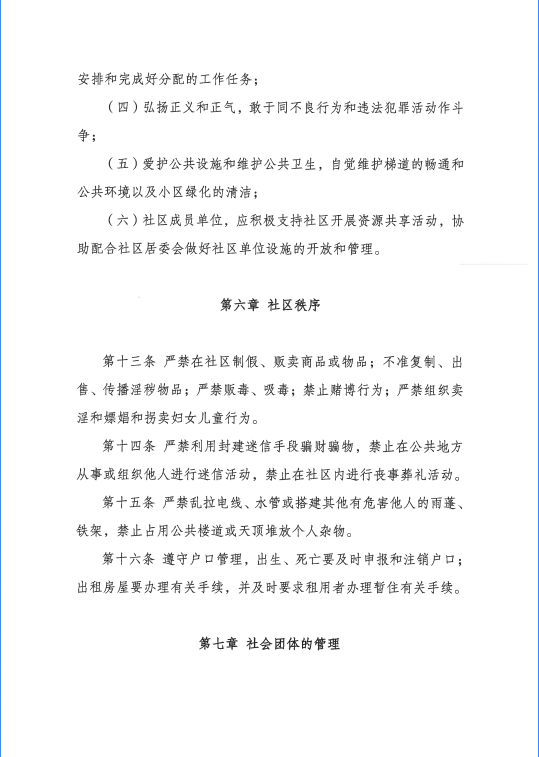 安排和完成好分配的工作任务；

（四）弘扬正义和正气，敢于同不良行为和违法犯罪活动作斗争；

（五）爱护公共设施和维护公共卫生，自觉维护梯道的畅通和公共环境以及小区绿化的清洁；

（六）社区成员单位，应积极支持社区开展资源共享活动，协助配合社区居委会做好社区单位设施的开放和管理。

第六章 社区秩序

第十三条 严禁在社区制假、贩卖商品或物品；不准复制、出售、传播淫秽物品；严禁贩毒、吸毒；禁止赌博行为；严禁组织卖淫和嫖娼和拐卖妇女儿童行为。

第十四条 严禁利用封建迷信手段骗财骗物，禁止在公共地方从事或组织他人进行迷信活动，禁止在社区内进行丧事葬礼活动。

第十五条 严禁乱拉电线、水管或搭建其他有危害他人的雨蓬、铁架，禁止占用公共楼道或天顶堆放个人杂物。

第十六条 遵守户口管理，出生、死亡要及时申报和注销户口；出租房屋要办理有关手续，并及时要求租用者办理暂住有关手续。

第七章 社会团体的管理